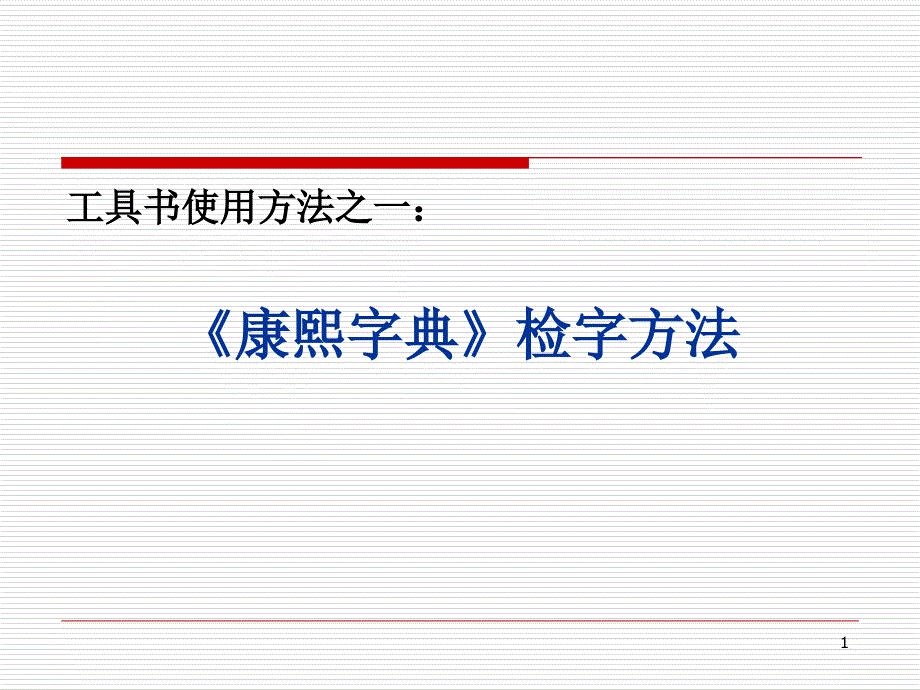 工具书使用方法之一：

《康熙字典》检字方法

1